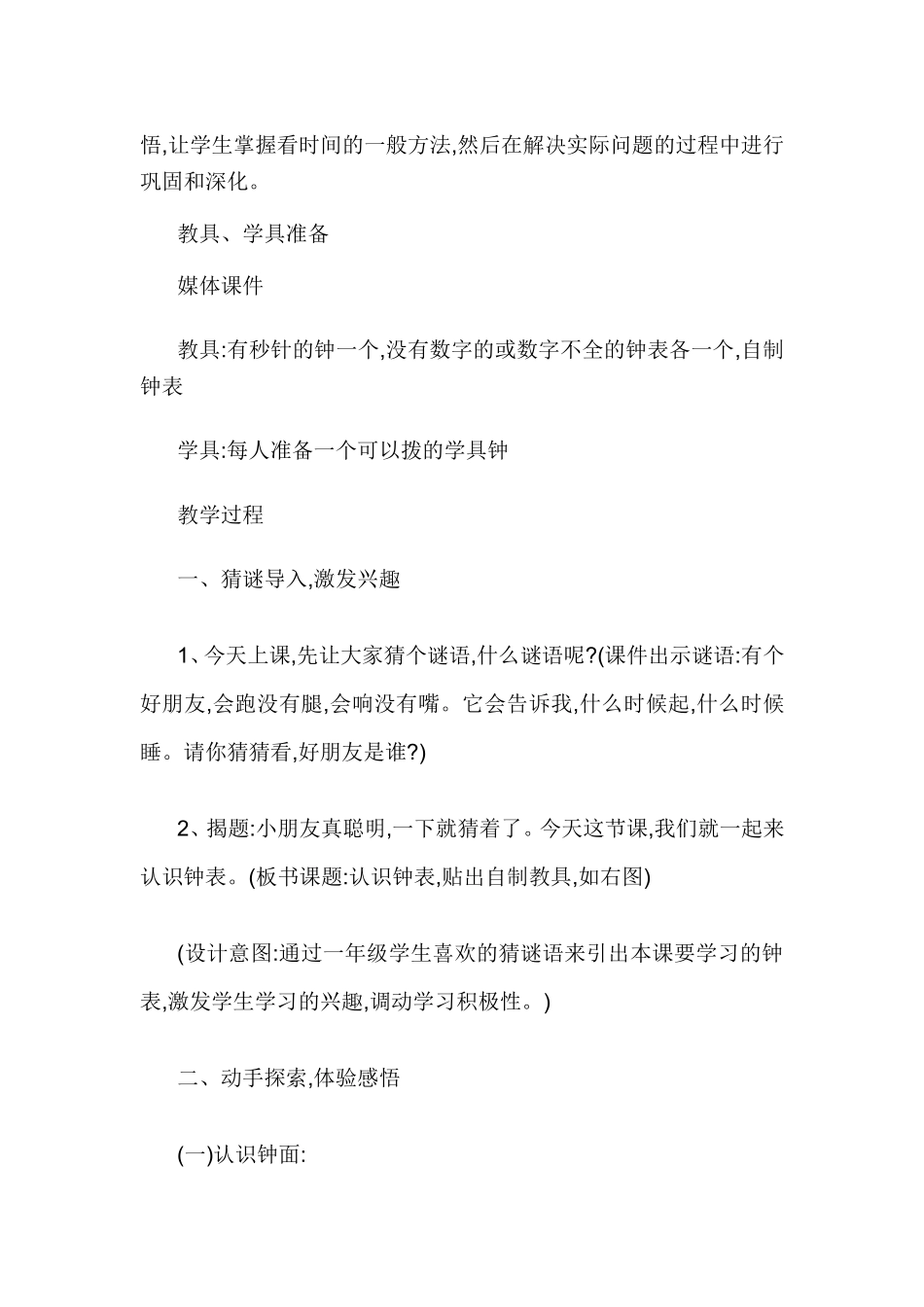 悟,让学生掌握看时间的一般方法,然后在解决实际问题的过程中进行巩固和深化。

教具、学具准备

媒体课件

教具:有秒针的钟一个,没有数字的或数字不全的钟表各一个,自制钟表

学具:每人准备一个可以拨的学具钟

教学过程

一、猜谜导入,激发兴趣

1、今天上课,先让大家猜个谜语,什么谜语呢?(课件出示谜语:有个好朋友,会跑没有腿,会响没有嘴。它会告诉我,什么时候起,什么时候睡。请你猜猜看,好朋友是谁?)

2、揭题:小朋友真聪明,一下就猜着了。今天这节课,我们就一起来认识钟表。(板书课题:认识钟表,贴出自制教具,如右图)

(设计意图:通过一年级学生喜欢的猜谜语来引出本课要学习的钟表,激发学生学习的兴趣,调动学习积极性。)

二、动手探索,体验感悟

(一)认识钟面: